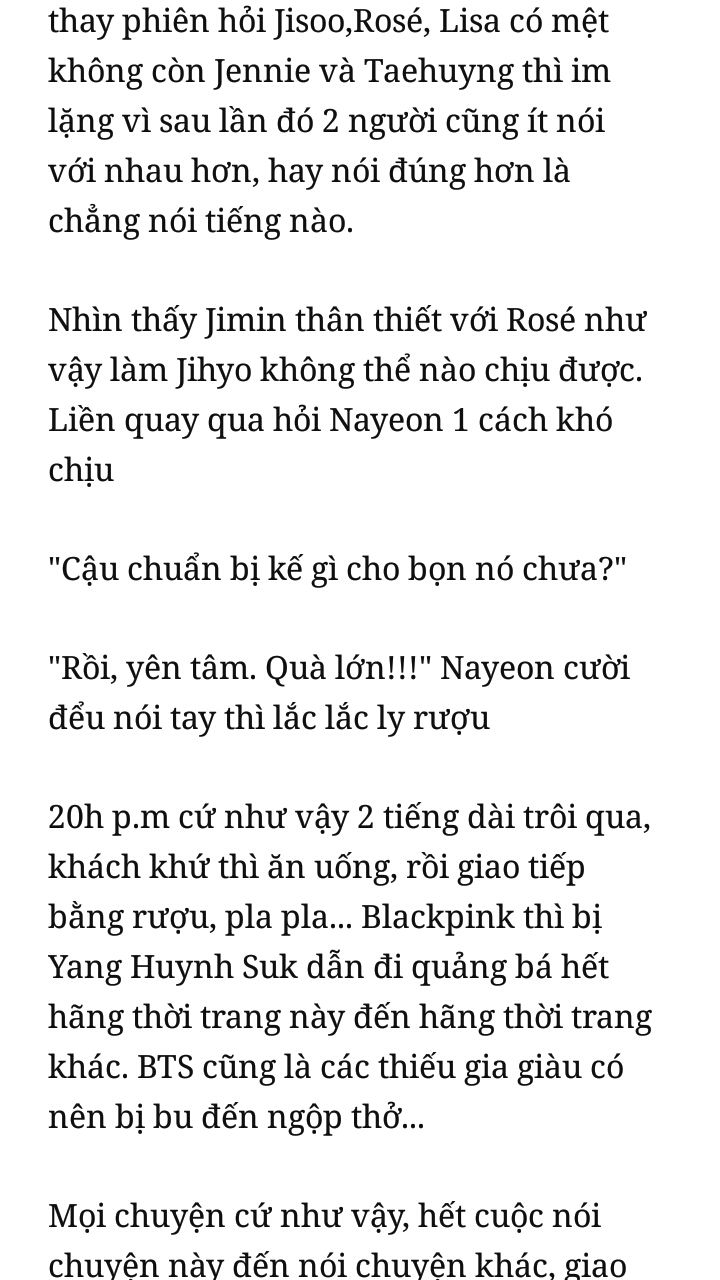 thay phiên hỏi Jisoo,Rosé, Lisa có mệt không còn Jennie và Taehuyng thì im lặng vì sau lần đó 2 người cũng ít nói với nhau hơn, hay nói đúng hơn là chẳng nói tiếng nào.

Nhìn thấy Jimin thân thiết với Rosé như vậy làm Jihyo không thể nào chịu được. Liền quay qua hỏi Nayeon 1 cách khó chịu

"Cậu chuẩn bị kế gì cho bọn nó chưa?"

"Rồi, yên tâm. Quà lớn!!!" Nayeon cười đểu nói tay thì lắc lắc ly rượu

20h p.m cứ như vậy 2 tiếng dài trôi qua, khách khứ thì ăn uống, rồi giao tiếp bằng rượu, pla pla... Blackpink thì bị Yang Huynh Suk dẫn đi quảng bá hết hãng thời trang này đến hãng thời trang khác. BTS cũng là các thiếu gia giàu có nên bị bu đến ngộp thở...

Mọi chuyện cứ như vậy, hết cuộc nói chuyện này đến nói chuyện khác, giao